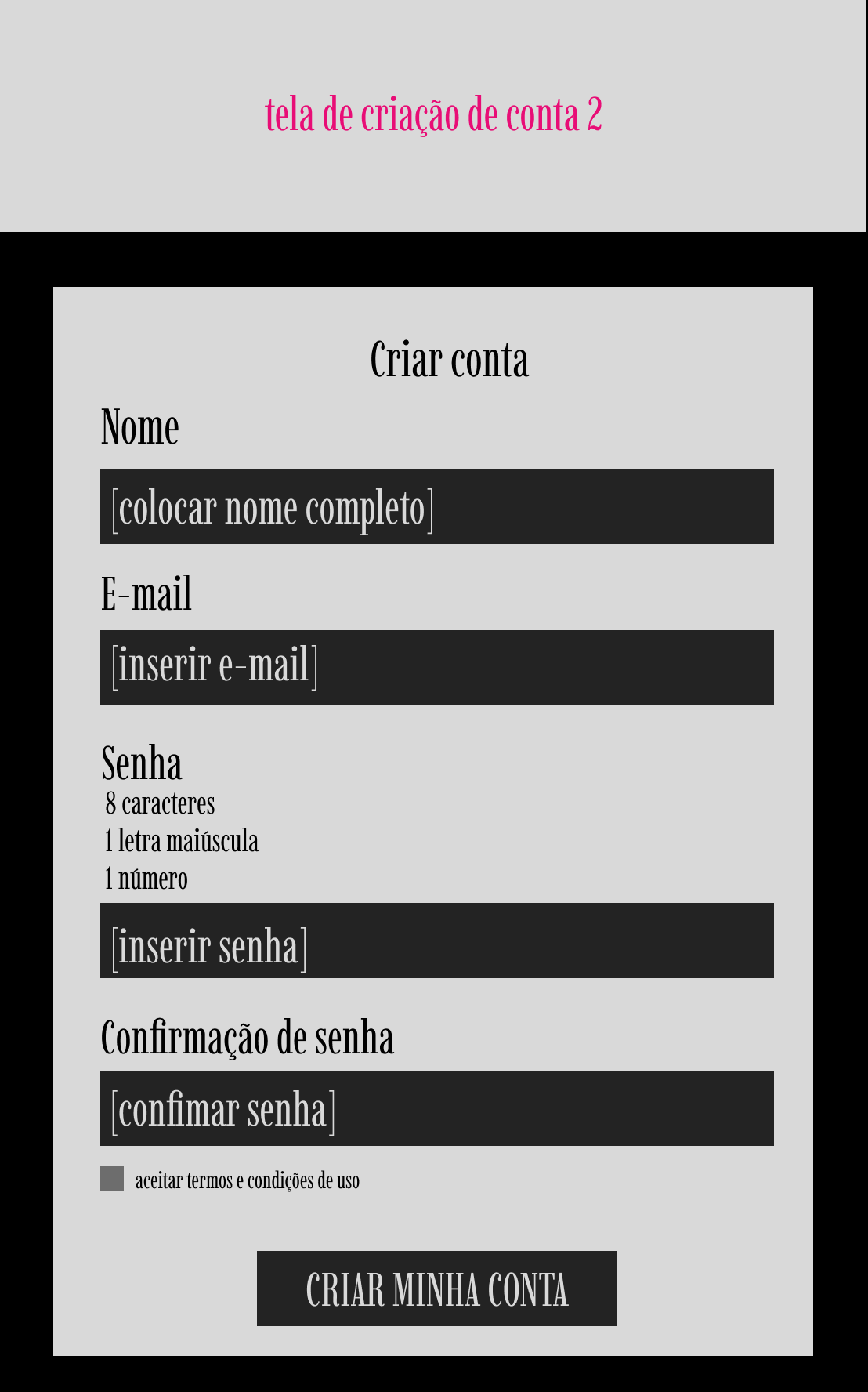 tela de criação de conta 2

Criar conta

Nome

[colocar nome completo]

E-mail

[inserir e-mail]

Senha
8 caracteres
1 letra maiúscula
1 número

[inserir senha]

Confirmação de senha

[confimar senha]

aceitar termos e condições de uso

CRIAR MINHA CONTA